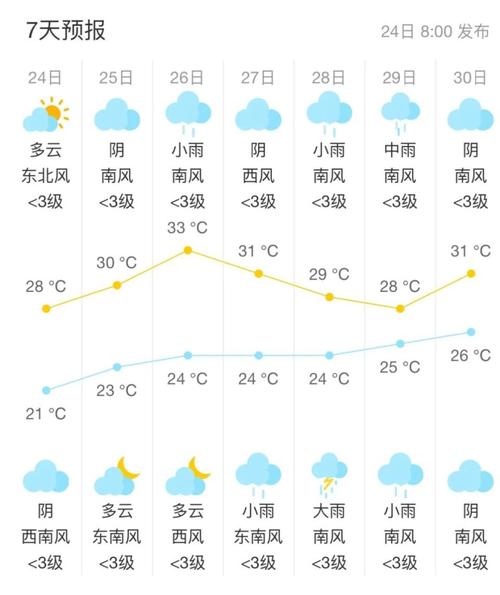 7天预报

24日 8:00 发布

| 24日 | 25日 | 26日 | 27日 | 28日 | 29日 | 30日 |
|---|---|---|---|---|---|---|
| 多云 | 阴 | 小雨 | 阴 | 小雨 | 中雨 | 阴 |
| 东北风 | 南风 | 南风 | 西风 | 南风 | 南风 | 南风 |
| <3级 | <3级 | <3级 | <3级 | <3级 | <3级 | <3级 |
| 28 °C | 30 °C | 33 °C | 31 °C | 29 °C | 28 °C | 31 °C |
| 21 °C | 23 °C | 24 °C | 24 °C | 24 °C | 25 °C | 26 °C |
| 阴 | 多云 | 多云 | 小雨 | 大雨 | 小雨 | 阴 |
| 西南风 | 东南风 | 西风 | 东南风 | 南风 | 南风 | 南风 |
| <3级 | <3级 | <3级 | <3级 | <3级 | <3级 | <3级 |